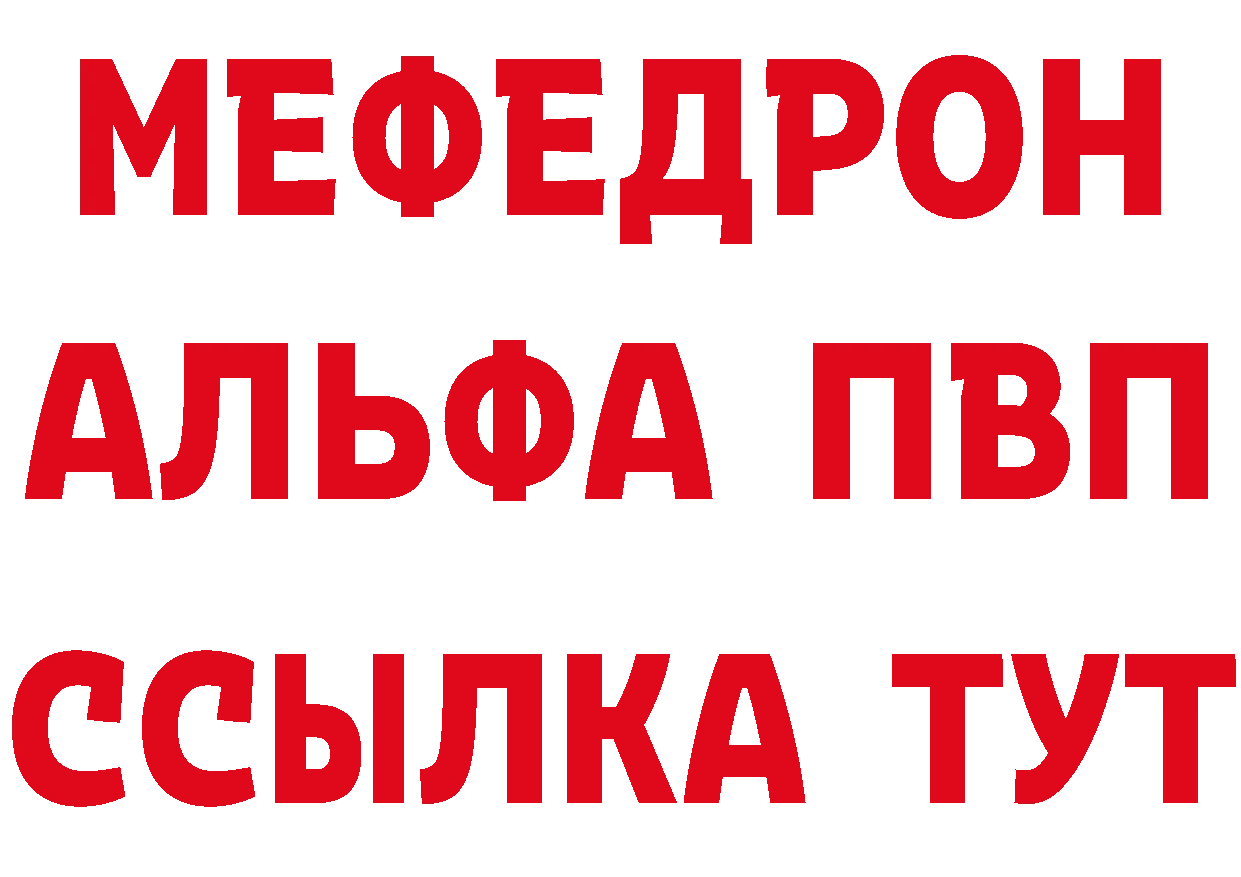 МЕФЕДРОН
АЛЬФА ПВП
ССЫЛКА ТУТ